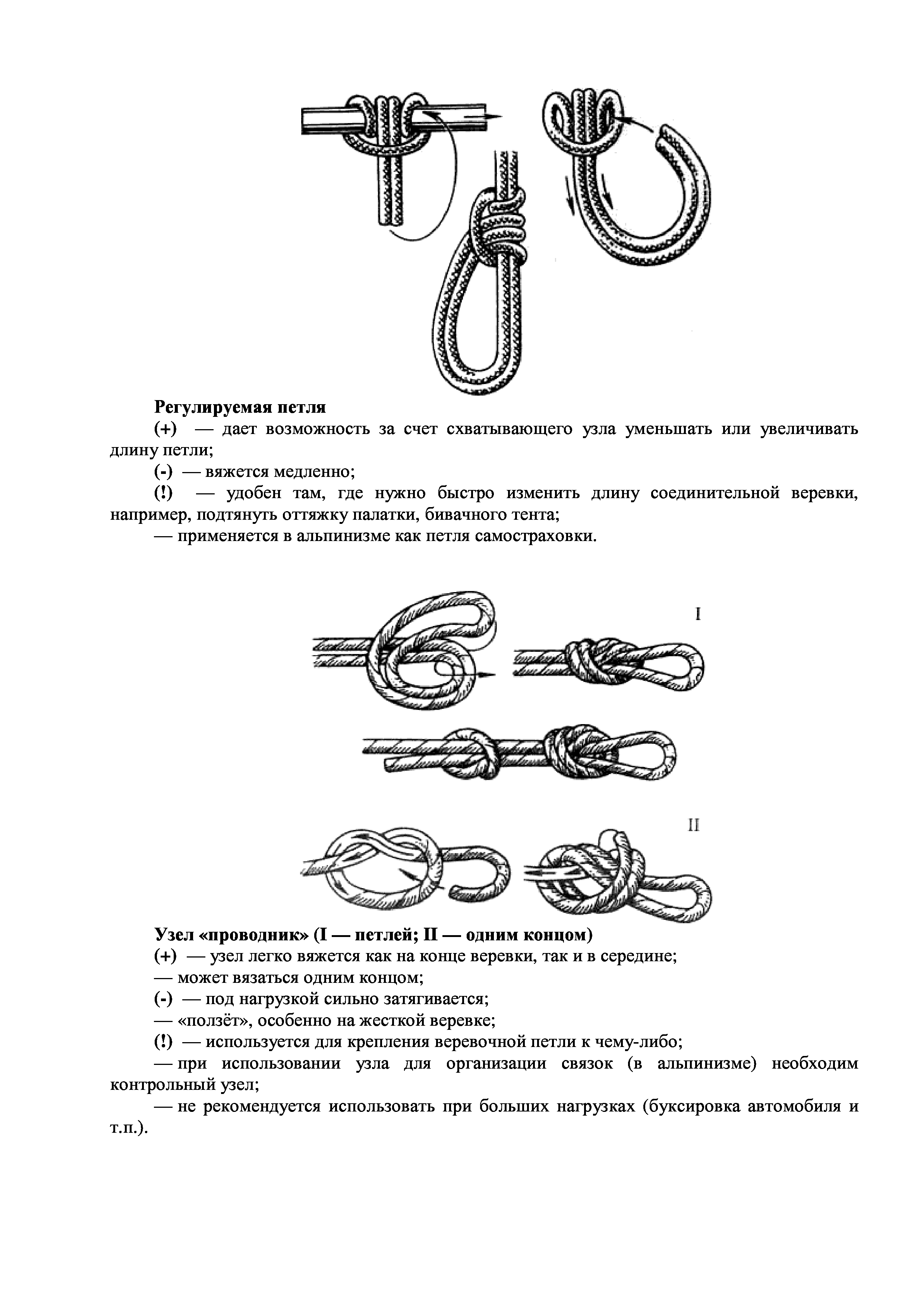 Регулируемая петля

(+) — дает возможность за счет схватывающего узла уменьшать или увеличивать длину петли;

(-) — вяжется медленно;

(!) — удобен там, где нужно быстро изменить длину соединительной веревки, например, подтянуть оттяжку палатки, бивачного тента;

— применяется в альпинизме как петля самостраховки.

I

II

Узел «проводник» (I — петлей; II — одним концом)

(+) — узел легко вяжется как на конце веревки, так и в середине;

— может вязаться одним концом;

(-) — под нагрузкой сильно затягивается;

— «ползёт», особенно на жесткой веревке;

(!) — используется для крепления веревочной петли к чему-либо;

— при использовании узла для организации связок (в альпинизме) необходим контрольный узел;

— не рекомендуется использовать при больших нагрузках (буксировка автомобиля и т.п.).